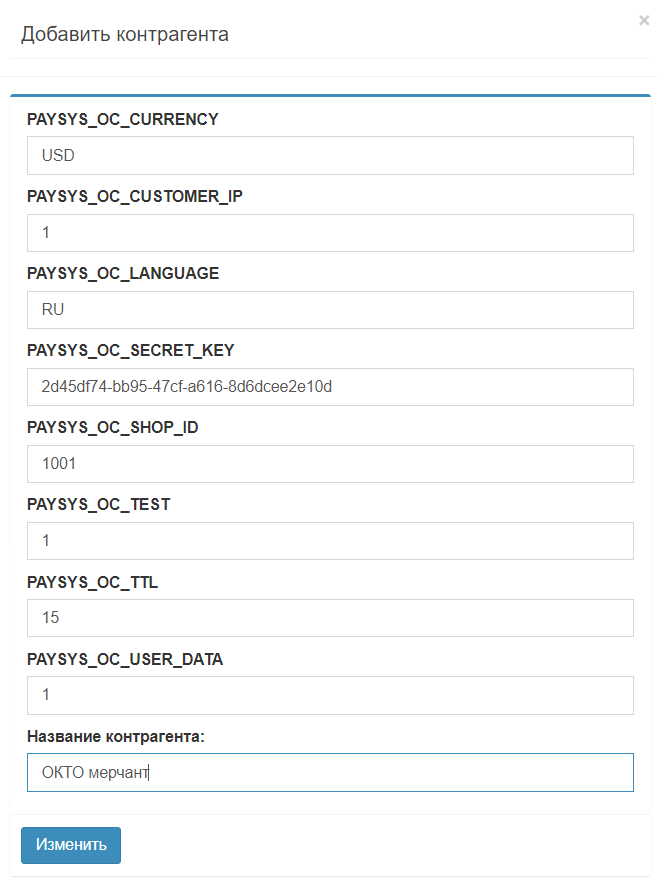 Добавить контрагента

×

PAYSYS_OC_CURRENCY

USD

PAYSYS_OC_CUSTOMER_IP

1

PAYSYS_OC_LANGUAGE

RU

PAYSYS_OC_SECRET_KEY

2d45df74-bb95-47cf-a616-8d6dcee2e10d

PAYSYS_OC_SHOP_ID

1001

PAYSYS_OC_TEST

1

PAYSYS_OC_TTL

15

PAYSYS_OC_USER_DATA

1

Название контрагента:

ОКТО мерчант

Изменить